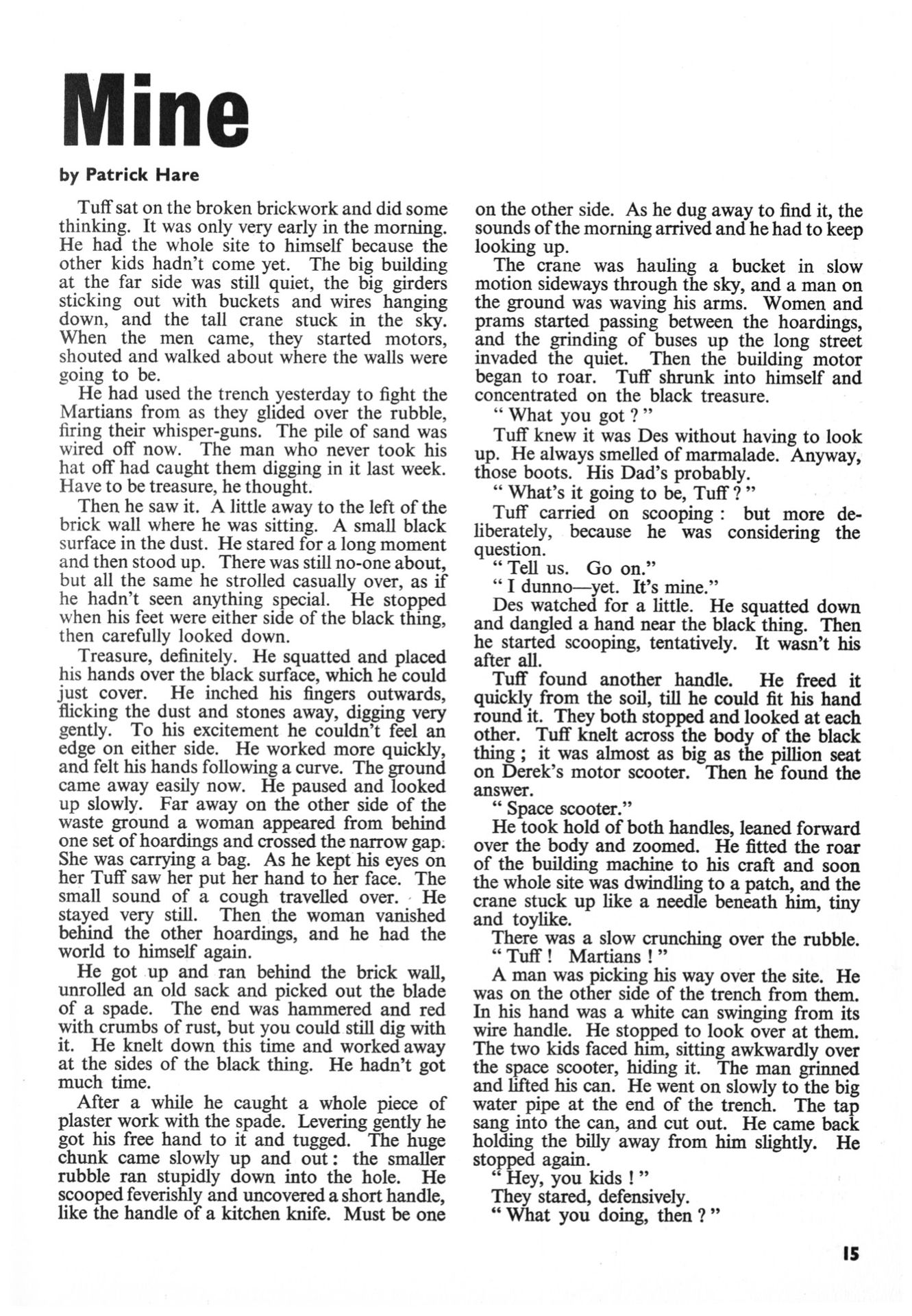 Mine

by Patrick Hare

Tuff sat on the broken brickwork and did some thinking. It was only very early in the morning. He had the whole site to himself because the other kids hadn't come yet. The big building at the far side was still quiet, the big girders sticking out with buckets and wires hanging down, and the tall crane stuck in the sky. When the men came, they started motors, shouted and walked about where the walls were going to be.

He had used the trench yesterday to fight the Martians from as they glided over the rubble, firing their whisper-guns. The pile of sand was wired off now. The man who never took his hat off had caught them digging in it last week. Have to be treasure, he thought.

Then he saw it. A little away to the left of the brick wall where he was sitting. A small black surface in the dust. He stared for a long moment and then stood up. There was still no-one about, but all the same he strolled casually over, as if he hadn't seen anything special. He stopped when his feet were either side of the black thing, then carefully looked down.

Treasure, definitely. He squatted and placed his hands over the black surface, which he could just cover. He inched his fingers outwards, flicking the dust and stones away, digging very gently. To his excitement he couldn't feel an edge on either side. He worked more quickly, and felt his hands following a curve. The ground came away easily now. He paused and looked up slowly. Far away on the other side of the waste ground a woman appeared from behind one set of hoardings and crossed the narrow gap. She was carrying a bag. As he kept his eyes on her Tuff saw her put her hand to her face. The small sound of a cough travelled over. He stayed very still. Then the woman vanished behind the other hoardings, and he had the world to himself again.

He got up and ran behind the brick wall, unrolled an old sack and picked out the blade of a spade. The end was hammered and red with crumbs of rust, but you could still dig with it. He knelt down this time and worked away at the sides of the black thing. He hadn't got much time.

After a while he caught a whole piece of plaster work with the spade. Levering gently he got his free hand to it and tugged. The huge chunk came slowly up and out: the smaller rubble ran stupidly down into the hole. He scooped feverishly and uncovered a short handle, like the handle of a kitchen knife. Must be one on the other side. As he dug away to find it, the sounds of the morning arrived and he had to keep looking up.

The crane was hauling a bucket in slow motion sideways through the sky, and a man on the ground was waving his arms. Women and prams started passing between the hoardings, and the grinding of buses up the long street invaded the quiet. Then the building motor began to roar. Tuff shrunk into himself and concentrated on the black treasure.

" What you got ? "

Tuff knew it was Des without having to look up. He always smelled of marmalade. Anyway, those boots. His Dad's probably.

" What's it going to be, Tuff ? "

Tuff carried on scooping : but more deliberately, because he was considering the question.

" Tell us. Go on."

" I dunno—yet. It's mine."

Des watched for a little. He squatted down and dangled a hand near the black thing. Then he started scooping, tentatively. It wasn't his after all.

Tuff found another handle. He freed it quickly from the soil, till he could fit his hand round it. They both stopped and looked at each other. Tuff knelt across the body of the black thing ; it was almost as big as the pillion seat on Derek's motor scooter. Then he found the answer.

" Space scooter."

He took hold of both handles, leaned forward over the body and zoomed. He fitted the roar of the building machine to his craft and soon the whole site was dwindling to a patch, and the crane stuck up like a needle beneath him, tiny and toylike.

There was a slow crunching over the rubble.

" Tuff ! Martians ! "

A man was picking his way over the site. He was on the other side of the trench from them. In his hand was a white can swinging from its wire handle. He stopped to look over at them. The two kids faced him, sitting awkwardly over the space scooter, hiding it. The man grinned and lifted his can. He went on slowly to the big water pipe at the end of the trench. The tap sang into the can, and cut out. He came back holding the billy away from him slightly. He stopped again.

" Hey, you kids ! "

They stared, defensively.

" What you doing, then ? "

15